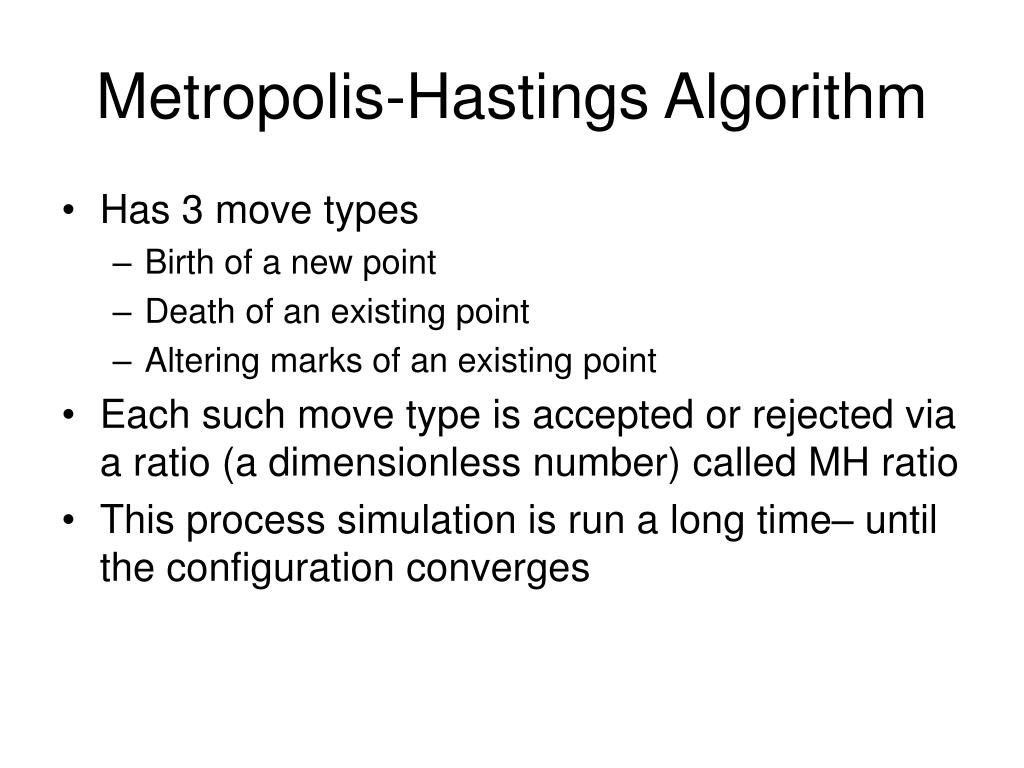 Metropolis-Hastings Algorithm

• Has 3 move types
 – Birth of a new point
 – Death of an existing point
 – Altering marks of an existing point
• Each such move type is accepted or rejected via a ratio (a dimensionless number) called MH ratio
• This process simulation is run a long time– until the configuration converges